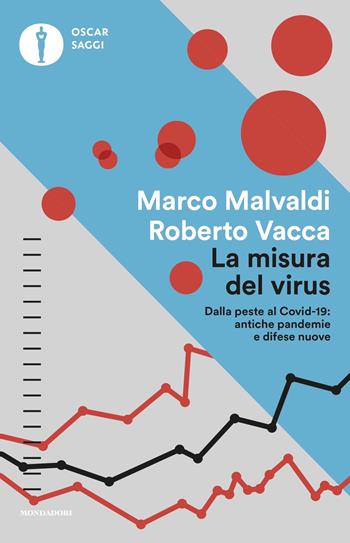 OSCAR
SAGGI

Marco Malvaldi
Roberto Vacca
La misura
del virus

Dalla peste al Covid-19:
antiche pandemie
e difese nuove

MONDADORI